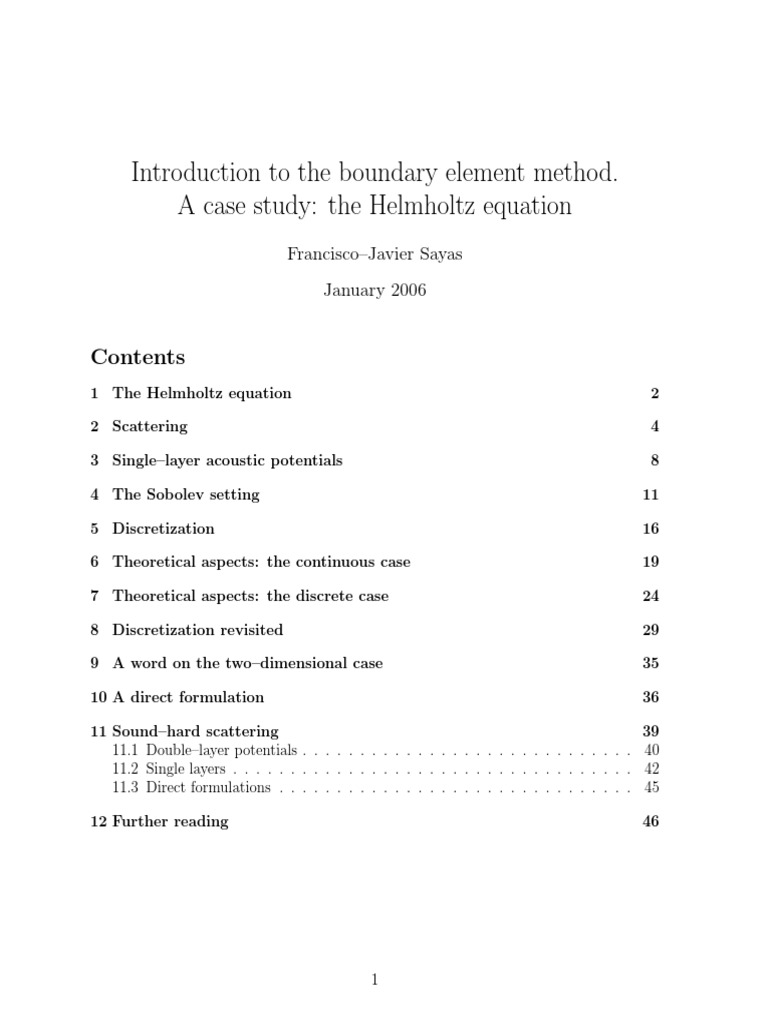 Introduction to the boundary element method.
A case study: the Helmholtz equation

Francisco–Javier Sayas

January 2006

Contents

1 The Helmholtz equation 2

2 Scattering 4

3 Single–layer acoustic potentials 8

4 The Sobolev setting 11

5 Discretization 16

6 Theoretical aspects: the continuous case 19

7 Theoretical aspects: the discrete case 24

8 Discretization revisited 29

9 A word on the two–dimensional case 35

10 A direct formulation 36

11 Sound–hard scattering 39
11.1 Double–layer potentials 40
11.2 Single layers 42
11.3 Direct formulations 45

12 Further reading 46

1